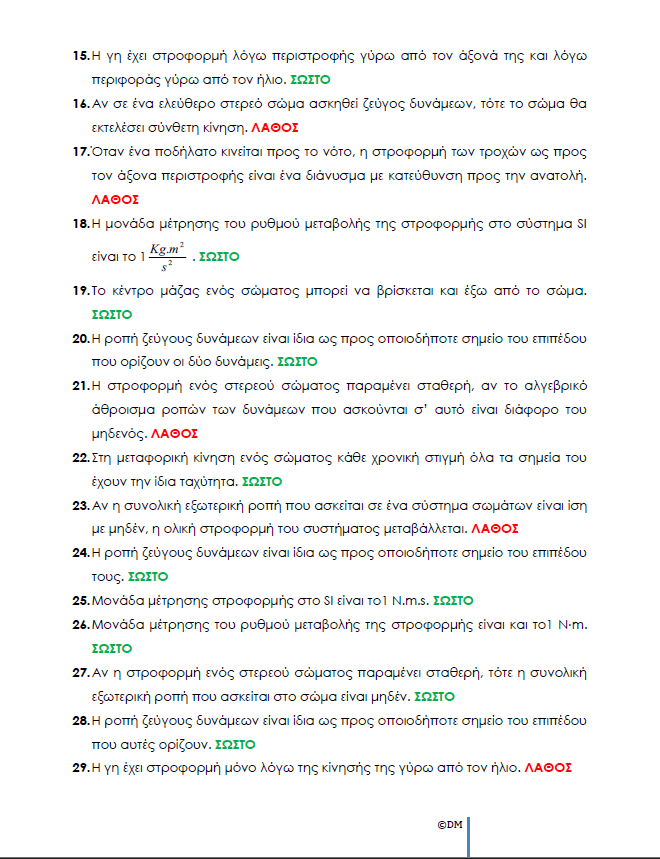 15. Η γη έχει στροφορμή λόγω περιστροφής γύρω από τον άξονά της και λόγω περιφοράς γύρω από τον ήλιο. ΣΩΣΤΟ

16. Αν σε ένα ελεύθερο στερεό σώμα ασκηθεί ζεύγος δυνάμεων, τότε το σώμα θα εκτελέσει σύνθετη κίνηση. ΛΑΘΟΣ

17. Όταν ένα ποδήλατο κινείται προς το νότο, η στροφορμή των τροχών ως προς τον άξονα περιστροφής είναι ένα διάνυσμα με κατεύθυνση προς την ανατολή. ΛΑΘΟΣ

18. Η μονάδα μέτρησης του ρυθμού μεταβολής της στροφορμής στο σύστημα SI είναι το 1 $\frac{Kg.m^2}{s^2}$ . ΣΩΣΤΟ

19. Το κέντρο μάζας ενός σώματος μπορεί να βρίσκεται και έξω από το σώμα. ΣΩΣΤΟ

20. Η ροπή ζεύγους δυνάμεων είναι ίδια ως προς οποιοδήποτε σημείο του επιπέδου που ορίζουν οι δύο δυνάμεις. ΣΩΣΤΟ

21. Η στροφορμή ενός στερεού σώματος παραμένει σταθερή, αν το αλγεβρικό άθροισμα ροπών των δυνάμεων που ασκούνται σ' αυτό είναι διάφορο του μηδενός. ΛΑΘΟΣ

22. Στη μεταφορική κίνηση ενός σώματος κάθε χρονική στιγμή όλα τα σημεία του έχουν την ίδια ταχύτητα. ΣΩΣΤΟ

23. Αν η συνολική εξωτερική ροπή που ασκείται σε ένα σύστημα σωμάτων είναι ίση με μηδέν, η ολική στροφορμή του συστήματος μεταβάλλεται. ΛΑΘΟΣ

24. Η ροπή ζεύγους δυνάμεων είναι ίδια ως προς οποιοδήποτε σημείο του επιπέδου τους. ΣΩΣΤΟ

25. Μονάδα μέτρησης στροφορμής στο SI είναι το1 N.m.s. ΣΩΣΤΟ

26. Μονάδα μέτρησης του ρυθμού μεταβολής της στροφορμής είναι και το1 N·m. ΣΩΣΤΟ

27. Αν η στροφορμή ενός στερεού σώματος παραμένει σταθερή, τότε η συνολική εξωτερική ροπή που ασκείται στο σώμα είναι μηδέν. ΣΩΣΤΟ

28. Η ροπή ζεύγους δυνάμεων είναι ίδια ως προς οποιοδήποτε σημείο του επιπέδου που αυτές ορίζουν. ΣΩΣΤΟ

29. Η γη έχει στροφορμή μόνο λόγω της κίνησής της γύρω από τον ήλιο. ΛΑΘΟΣ

©DM